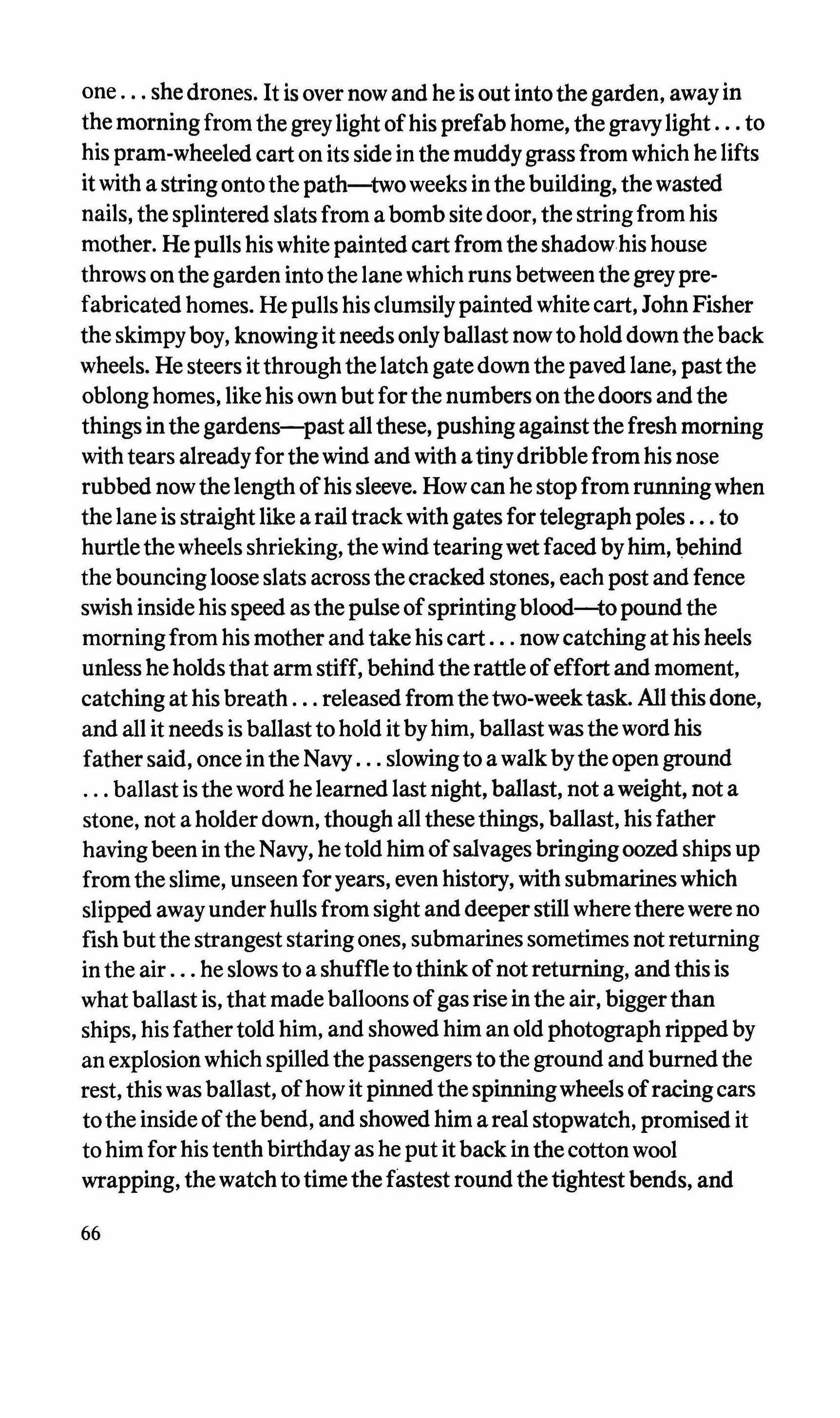 one . . . she drones. It is over now and he is out into the garden, away in the morning from the grey light of his prefab home, the gravy light . . . to his pram-wheeled cart on its side in the muddy grass from which he lifts it with a string onto the path—two weeks in the building, the wasted nails, the splintered slats from a bomb site door, the string from his mother. He pulls his white painted cart from the shadow his house throws on the garden into the lane which runs between the grey prefabricated homes. He pulls his clumsily painted white cart, John Fisher the skimpy boy, knowing it needs only ballast now to hold down the back wheels. He steers it through the latch gate down the paved lane, past the oblong homes, like his own but for the numbers on the doors and the things in the gardens—past all these, pushing against the fresh morning with tears already for the wind and with a tiny dribble from his nose rubbed now the length of his sleeve. How can he stop from running when the lane is straight like a rail track with gates for telegraph poles . . . to hurtle the wheels shrieking, the wind tearing wet faced by him, behind the bouncing loose slats across the cracked stones, each post and fence swish inside his speed as the pulse of sprinting blood—to pound the morning from his mother and take his cart . . . now catching at his heels unless he holds that arm stiff, behind the rattle of effort and moment, catching at his breath . . . released from the two-week task. All this done, and all it needs is ballast to hold it by him, ballast was the word his father said, once in the Navy . . . slowing to a walk by the open ground . . . ballast is the word he learned last night, ballast, not a weight, not a stone, not a holder down, though all these things, ballast, his father having been in the Navy, he told him of salvages bringing oozed ships up from the slime, unseen for years, even history, with submarines which slipped away under hulls from sight and deeper still where there were no fish but the strangest staring ones, submarines sometimes not returning in the air . . . he slows to a shuffle to think of not returning, and this is what ballast is, that made balloons of gas rise in the air, bigger than ships, his father told him, and showed him an old photograph ripped by an explosion which spilled the passengers to the ground and burned the rest, this was ballast, of how it pinned the spinning wheels of racing cars to the inside of the bend, and showed him a real stopwatch, promised it to him for his tenth birthday as he put it back in the cotton wool wrapping, the watch to time the fastest round the tightest bends, and

66